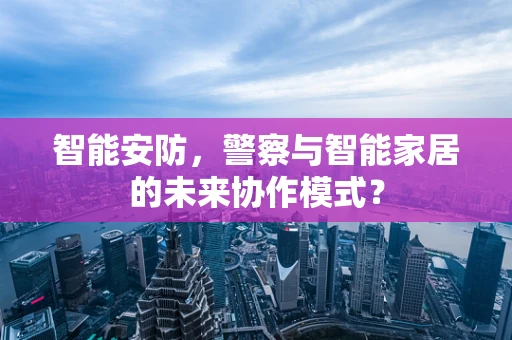 智能安防，警察与智能家居的未来协作模式？